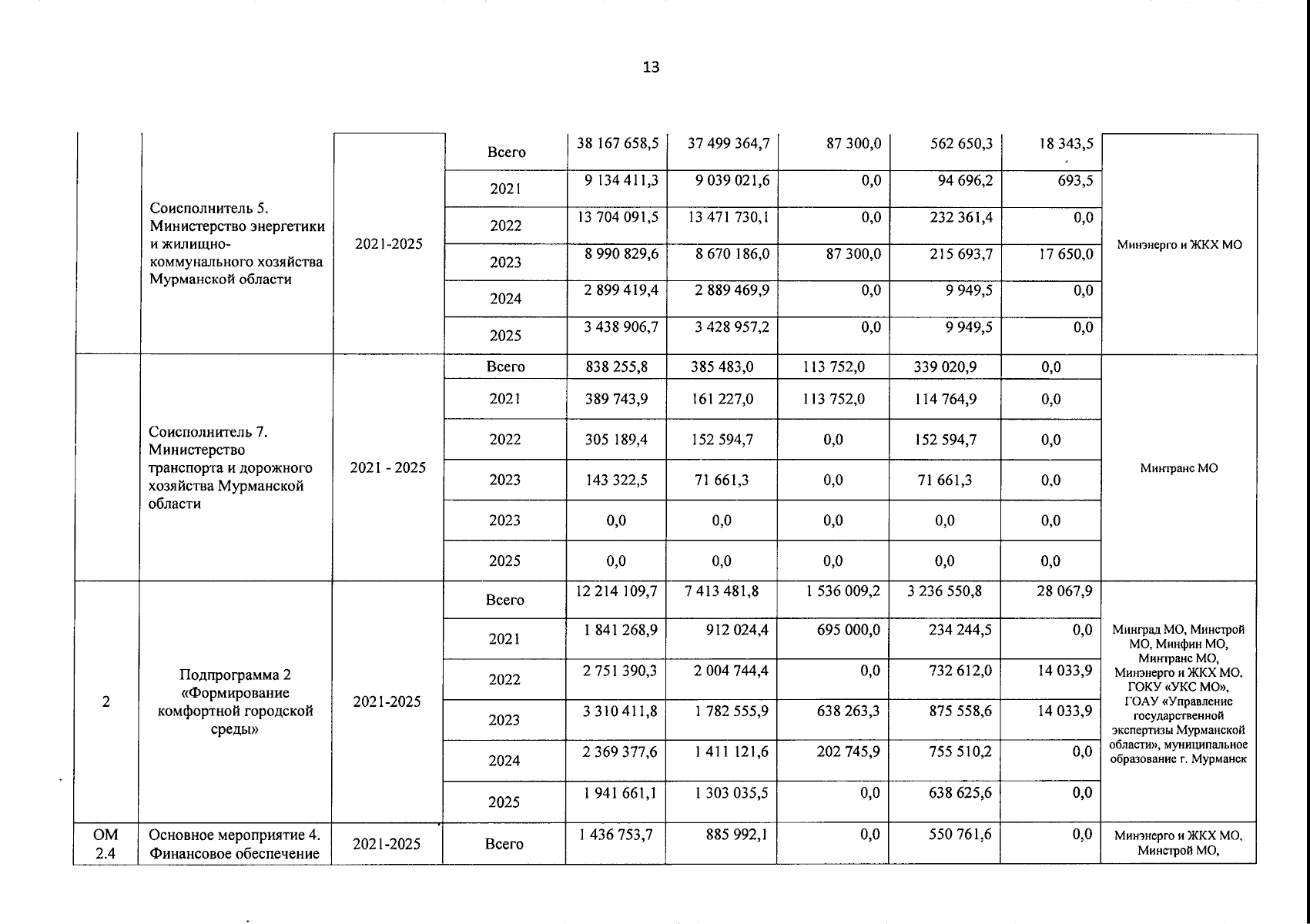 13

|  |  |  |  |  |  |  |  |  |  |
|---|---|---|---|---|---|---|---|---|---|
|  | Соисполнитель 5. Министерство энергетики и жилищно-коммунального хозяйства Мурманской области | 2021-2025 | Всего | 38 167 658,5 | 37 499 364,7 | 87 300,0 | 562 650,3 | 18 343,5 | Минэнерго и ЖКХ МО |
|  |  |  | 2021 | 9 134 411,3 | 9 039 021,6 | 0,0 | 94 696,2 | 693,5 |  |
|  |  |  | 2022 | 13 704 091,5 | 13 471 730,1 | 0,0 | 232 361,4 | 0,0 |  |
|  |  |  | 2023 | 8 990 829,6 | 8 670 186,0 | 87 300,0 | 215 693,7 | 17 650,0 |  |
|  |  |  | 2024 | 2 899 419,4 | 2 889 469,9 | 0,0 | 9 949,5 | 0,0 |  |
|  |  |  | 2025 | 3 438 906,7 | 3 428 957,2 | 0,0 | 9 949,5 | 0,0 |  |
|  | Соисполнитель 7. Министерство транспорта и дорожного хозяйства Мурманской области | 2021 - 2025 | Всего | 838 255,8 | 385 483,0 | 113 752,0 | 339 020,9 | 0,0 | Минтранс МО |
|  |  |  | 2021 | 389 743,9 | 161 227,0 | 113 752,0 | 114 764,9 | 0,0 |  |
|  |  |  | 2022 | 305 189,4 | 152 594,7 | 0,0 | 152 594,7 | 0,0 |  |
|  |  |  | 2023 | 143 322,5 | 71 661,3 | 0,0 | 71 661,3 | 0,0 |  |
|  |  |  | 2023 | 0,0 | 0,0 | 0,0 | 0,0 | 0,0 |  |
|  |  |  | 2025 | 0,0 | 0,0 | 0,0 | 0,0 | 0,0 |  |
| 2 | Подпрограмма 2 «Формирование комфортной городской среды» | 2021-2025 | Всего | 12 214 109,7 | 7 413 481,8 | 1 536 009,2 | 3 236 550,8 | 28 067,9 | Минград МО, Минстрой МО, Минфин МО, Минтранс МО, Минэнерго и ЖКХ МО, ГОКУ «УКС МО», ГОАУ «Управление государственной экспертизы Мурманской области», муниципальное образование г. Мурманск |
|  |  |  | 2021 | 1 841 268,9 | 912 024,4 | 695 000,0 | 234 244,5 | 0,0 |  |
|  |  |  | 2022 | 2 751 390,3 | 2 004 744,4 | 0,0 | 732 612,0 | 14 033,9 |  |
|  |  |  | 2023 | 3 310 411,8 | 1 782 555,9 | 638 263,3 | 875 558,6 | 14 033,9 |  |
|  |  |  | 2024 | 2 369 377,6 | 1 411 121,6 | 202 745,9 | 755 510,2 | 0,0 |  |
|  |  |  | 2025 | 1 941 661,1 | 1 303 035,5 | 0,0 | 638 625,6 | 0,0 |  |
| ОМ 2.4 | Основное мероприятие 4. Финансовое обеспечение | 2021-2025 | Всего | 1 436 753,7 | 885 992,1 | 0,0 | 550 761,6 | 0,0 | Минэнерго и ЖКХ МО, Минстрой МО, |